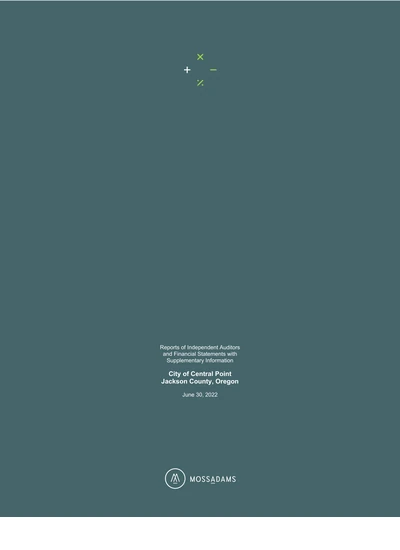 Reports of Independent Auditors and Financial Statements with Supplementary Information

City of Central Point
Jackson County, Oregon

June 30, 2022

MOSSADAMS